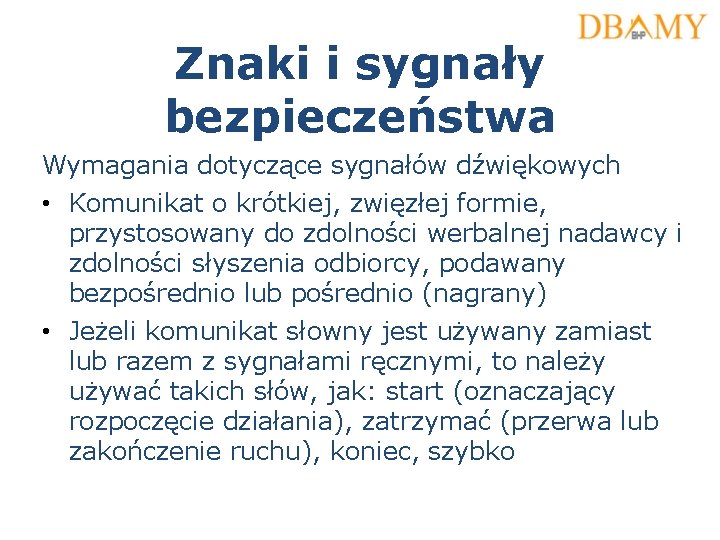 DBAMY BHP

Znaki i sygnały bezpieczeństwa

Wymagania dotyczące sygnałów dźwiękowych

• Komunikat o krótkiej, zwięzłej formie, przystosowany do zdolności werbalnej nadawcy i zdolności słyszenia odbiorcy, podawany bezpośrednio lub pośrednio (nagrany)

• Jeżeli komunikat słowny jest używany zamiast lub razem z sygnałami ręcznymi, to należy używać takich słów, jak: start (oznaczający rozpoczęcie działania), zatrzymać (przerwa lub zakończenie ruchu), koniec, szybko